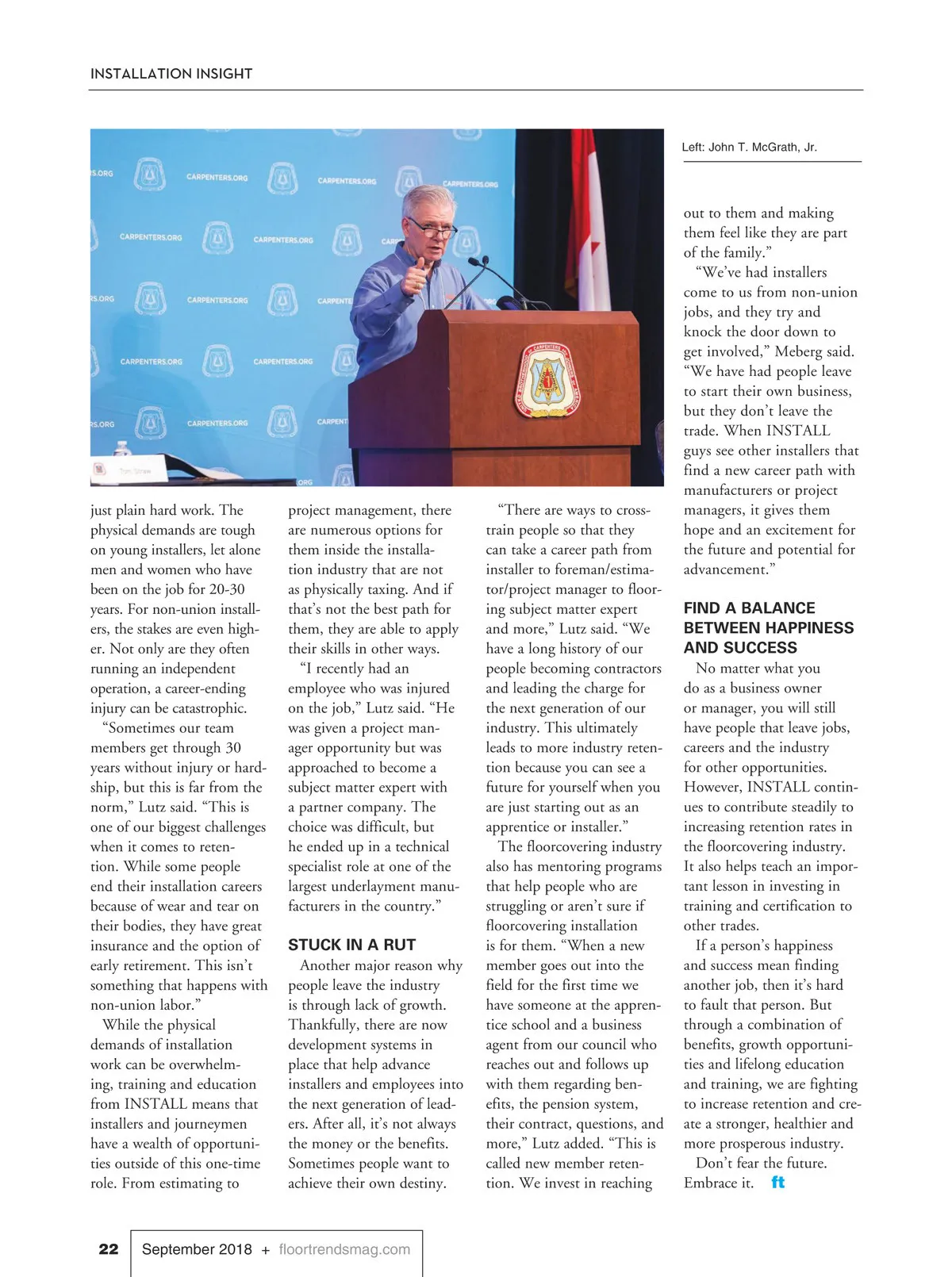 INSTALLATION INSIGHT

CARPENTERS.ORG

Left: John T. McGrath, Jr.

just plain hard work. The physical demands are tough on young installers, let alone men and women who have been on the job for 20-30 years. For non-union installers, the stakes are even higher. Not only are they often running an independent operation, a career-ending injury can be catastrophic.

"Sometimes our team members get through 30 years without injury or hardship, but this is far from the norm," Lutz said. "This is one of our biggest challenges when it comes to retention. While some people end their installation careers because of wear and tear on their bodies, they have great insurance and the option of early retirement. This isn't something that happens with non-union labor."

While the physical demands of installation work can be overwhelming, training and education from INSTALL means that installers and journeymen have a wealth of opportunities outside of this one-time role. From estimating to project management, there are numerous options for them inside the installation industry that are not as physically taxing. And if that's not the best path for them, they are able to apply their skills in other ways.

"I recently had an employee who was injured on the job," Lutz said. "He was given a project manager opportunity but was approached to become a subject matter expert with a partner company. The choice was difficult, but he ended up in a technical specialist role at one of the largest underlayment manufacturers in the country."

STUCK IN A RUT

Another major reason why people leave the industry is through lack of growth. Thankfully, there are now development systems in place that help advance installers and employees into the next generation of leaders. After all, it's not always the money or the benefits. Sometimes people want to achieve their own destiny.

"There are ways to cross-train people so that they can take a career path from installer to foreman/estimator/project manager to flooring subject matter expert and more," Lutz said. "We have a long history of our people becoming contractors and leading the charge for the next generation of our industry. This ultimately leads to more industry retention because you can see a future for yourself when you are just starting out as an apprentice or installer."

The floorcovering industry also has mentoring programs that help people who are struggling or aren't sure if floorcovering installation is for them. "When a new member goes out into the field for the first time we have someone at the apprentice school and a business agent from our council who reaches out and follows up with them regarding benefits, the pension system, their contract, questions, and more," Lutz added. "This is called new member retention. We invest in reaching out to them and making them feel like they are part of the family."

"We've had installers come to us from non-union jobs, and they try and knock the door down to get involved," Meberg said. "We have had people leave to start their own business, but they don't leave the trade. When INSTALL guys see other installers that find a new career path with manufacturers or project managers, it gives them hope and an excitement for the future and potential for advancement."

FIND A BALANCE BETWEEN HAPPINESS AND SUCCESS

No matter what you do as a business owner or manager, you will still have people that leave jobs, careers and the industry for other opportunities. However, INSTALL continues to contribute steadily to increasing retention rates in the floorcovering industry. It also helps teach an important lesson in investing in training and certification to other trades.

If a person's happiness and success mean finding another job, then it's hard to fault that person. But through a combination of benefits, growth opportunities and lifelong education and training, we are fighting to increase retention and create a stronger, healthier and more prosperous industry.

Don't fear the future. Embrace it. ft

22 September 2018 + floortrendsmag.com